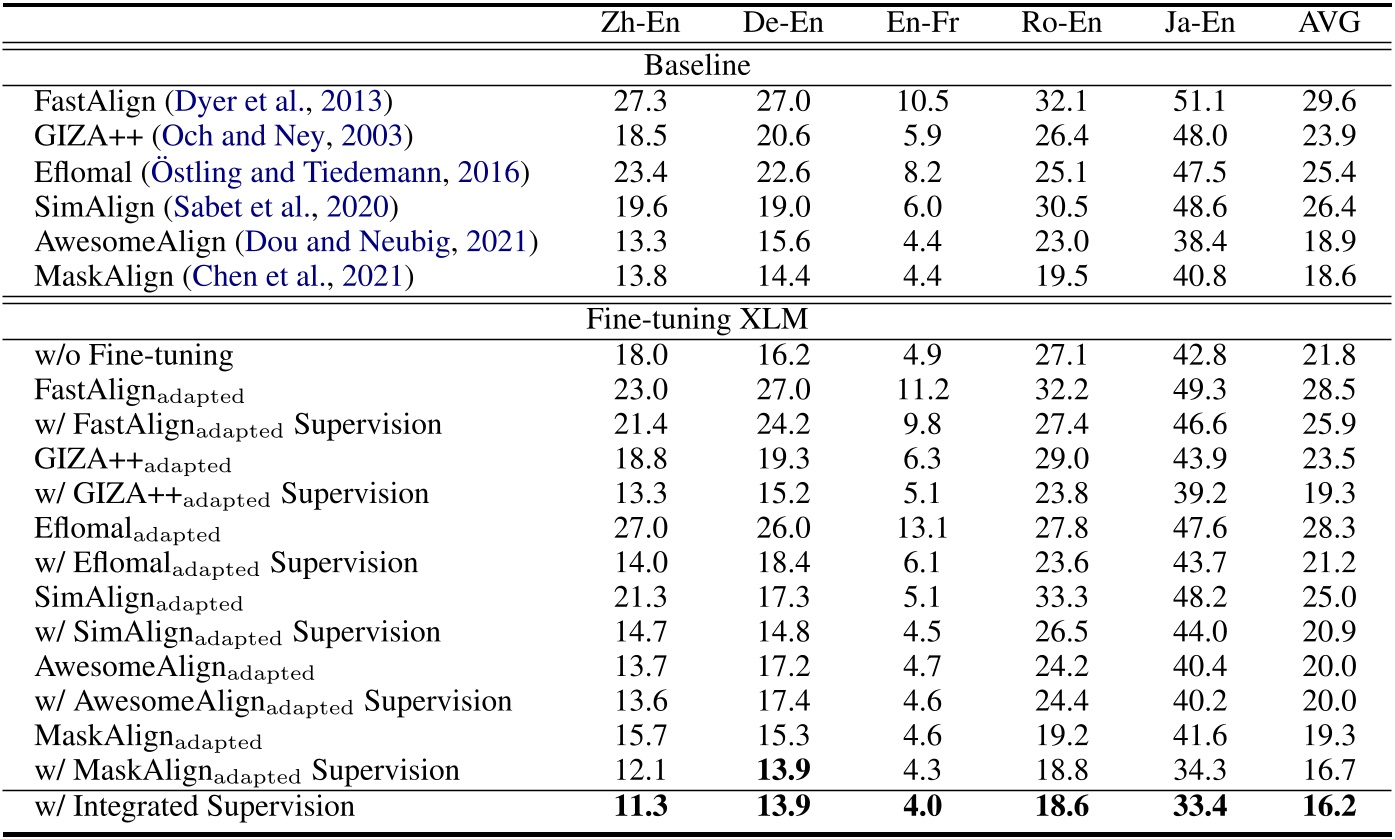 | | Zh-En | De-En | En-Fr | Ro-En | Ja-En | AVG |
|---|---|---|---|---|---|---|
| Baseline | | | | | | |
| FastAlign (Dyer et al., 2013) | 27.3 | 27.0 | 10.5 | 32.1 | 51.1 | 29.6 |
| GIZA++ (Och and Ney, 2003) | 18.5 | 20.6 | 5.9 | 26.4 | 48.0 | 23.9 |
| Eflomal (Östling and Tiedemann, 2016) | 23.4 | 22.6 | 8.2 | 25.1 | 47.5 | 25.4 |
| SimAlign (Sabet et al., 2020) | 19.6 | 19.0 | 6.0 | 30.5 | 48.6 | 26.4 |
| AwesomeAlign (Dou and Neubig, 2021) | 13.3 | 15.6 | 4.4 | 23.0 | 38.4 | 18.9 |
| MaskAlign (Chen et al., 2021) | 13.8 | 14.4 | 4.4 | 19.5 | 40.8 | 18.6 |
| Fine-tuning XLM | | | | | | |
| w/o Fine-tuning | 18.0 | 16.2 | 4.9 | 27.1 | 42.8 | 21.8 |
| FastAlign$_{\text{adapted}}$ | 23.0 | 27.0 | 11.2 | 32.2 | 49.3 | 28.5 |
| w/ FastAlign$_{\text{adapted}}$ Supervision | 21.4 | 24.2 | 9.8 | 27.4 | 46.6 | 25.9 |
| GIZA++$_{\text{adapted}}$ | 18.8 | 19.3 | 6.3 | 29.0 | 43.9 | 23.5 |
| w/ GIZA++$_{\text{adapted}}$ Supervision | 13.3 | 15.2 | 5.1 | 23.8 | 39.2 | 19.3 |
| Eflomal$_{\text{adapted}}$ | 27.0 | 26.0 | 13.1 | 27.8 | 47.6 | 28.3 |
| w/ Eflomal$_{\text{adapted}}$ Supervision | 14.0 | 18.4 | 6.1 | 23.6 | 43.7 | 21.2 |
| SimAlign$_{\text{adapted}}$ | 21.3 | 17.3 | 5.1 | 33.3 | 48.2 | 25.0 |
| w/ SimAlign$_{\text{adapted}}$ Supervision | 14.7 | 14.8 | 4.5 | 26.5 | 44.0 | 20.9 |
| AwesomeAlign$_{\text{adapted}}$ | 13.7 | 17.2 | 4.7 | 24.2 | 40.4 | 20.0 |
| w/ AwesomeAlign$_{\text{adapted}}$ Supervision | 13.6 | 17.4 | 4.6 | 24.4 | 40.2 | 20.0 |
| MaskAlign$_{\text{adapted}}$ | 15.7 | 15.3 | 4.6 | 19.2 | 41.6 | 19.3 |
| w/ MaskAlign$_{\text{adapted}}$ Supervision | 12.1 | **13.9** | 4.3 | 18.8 | 34.3 | 16.7 |
| w/ Integrated Supervision | **11.3** | **13.9** | **4.0** | **18.6** | **33.4** | **16.2** |